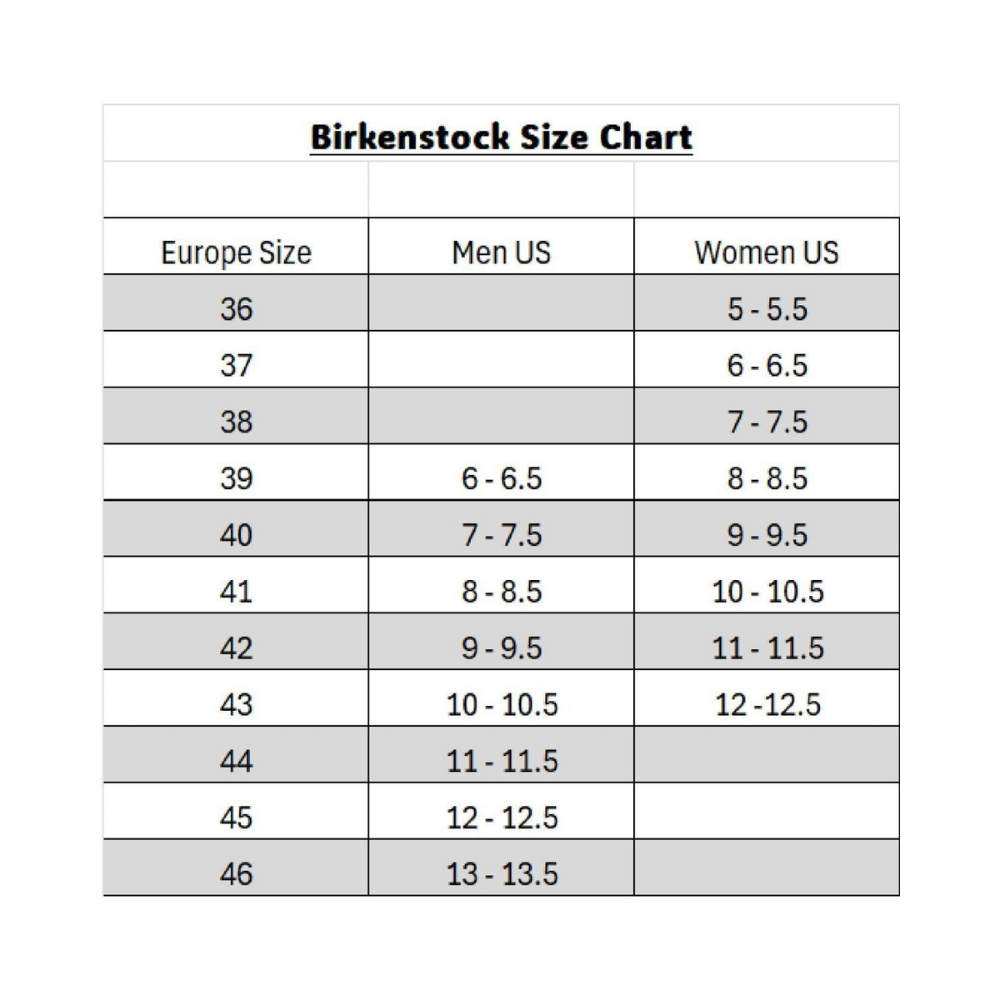 Birkenstock Size Chart

| Europe Size | Men US | Women US |
|---|---|---|
| 36 | | 5 - 5.5 |
| 37 | | 6 - 6.5 |
| 38 | | 7 - 7.5 |
| 39 | 6 - 6.5 | 8 - 8.5 |
| 40 | 7 - 7.5 | 9 - 9.5 |
| 41 | 8 - 8.5 | 10 - 10.5 |
| 42 | 9 - 9.5 | 11 - 11.5 |
| 43 | 10 - 10.5 | 12 -12.5 |
| 44 | 11 - 11.5 | |
| 45 | 12 - 12.5 | |
| 46 | 13 - 13.5 | |